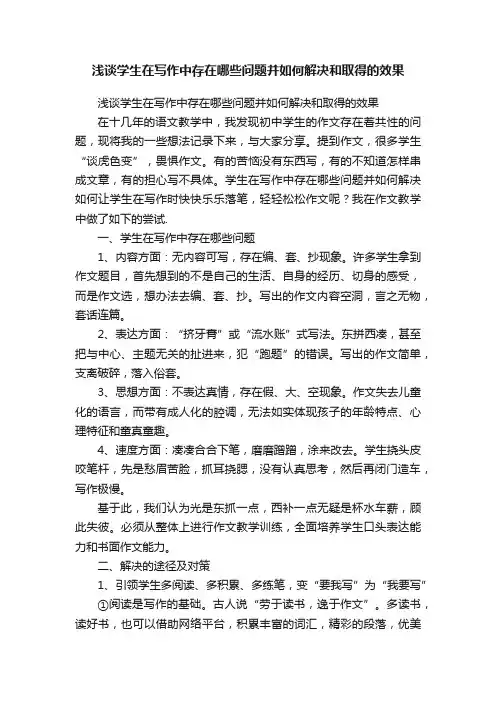 浅谈学生在写作中存在哪些问题并如何解决和取得的效果

浅谈学生在写作中存在哪些问题并如何解决和取得的效果

在十几年的语文教学中，我发现初中学生的作文存在着共性的问题，现将我的一些想法记录下来，与大家分享。提到作文，很多学生“谈虎色变”，畏惧作文。有的苦恼没有东西写，有的不知道怎样串成文章，有的担心写不具体。学生在写作中存在哪些问题并如何解决如何让学生在写作时快快乐乐落笔，轻轻松松作文呢？我在作文教学中做了如下的尝试.

一、学生在写作中存在哪些问题

1、内容方面：无内容可写，存在编、套、抄现象。许多学生拿到作文题目，首先想到的不是自己的生活、自身的经历、切身的感受，而是作文选，想办法去编、套、抄。写出的作文内容空洞，言之无物，套话连篇。

2、表达方面：“挤牙膏”或“流水账”式写法。东拼西凑，甚至把与中心、主题无关的扯进来，犯“跑题”的错误。写出的作文简单，支离破碎，落入俗套。

3、思想方面：不表达真情，存在假、大、空现象。作文失去儿童化的语言，而带有成人化的腔调，无法如实体现孩子的年龄特点、心理特征和童真童趣。

4、速度方面：凑凑合合下笔，磨磨蹭蹭，涂来改去。学生挠头皮咬笔杆，先是愁眉苦脸，抓耳挠腮，没有认真思考，然后再闭门造车，写作极慢。

基于此，我们认为光是东抓一点，西补一点无疑是杯水车薪，顾此失彼。必须从整体上进行作文教学训练，全面培养学生口头表达能力和书面作文能力。

二、解决的途径及对策

1、引领学生多阅读、多积累、多练笔，变“要我写”为“我要写”

①阅读是写作的基础。古人说“劳于读书，逸于作文”。多读书，读好书，也可以借助网络平台，积累丰富的词汇，精彩的段落，优美